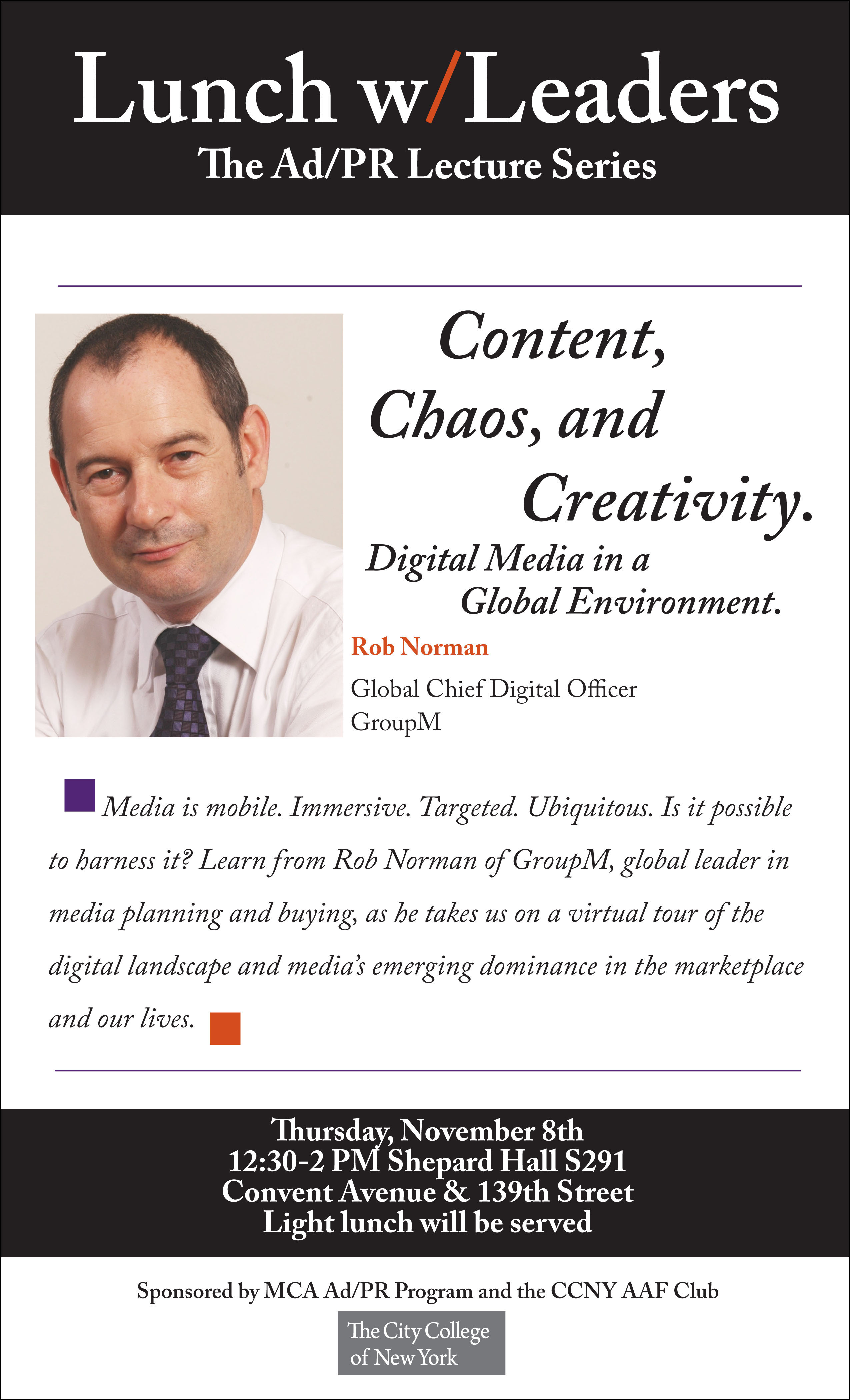 Lunch w/Leaders
The Ad/PR Lecture Series

Content, Chaos, and Creativity.

Digital Media in a Global Environment.

Rob Norman

Global Chief Digital Officer
GroupM

Media is mobile. Immersive. Targeted. Ubiquitous. Is it possible to harness it? Learn from Rob Norman of GroupM, global leader in media planning and buying, as he takes us on a virtual tour of the digital landscape and media's emerging dominance in the marketplace and our lives.

Thursday, November 8th
12:30-2 PM Shepard Hall S291
Convent Avenue & 139th Street
Light lunch will be served

Sponsored by MCA Ad/PR Program and the CCNY AAF Club

The City College of New York